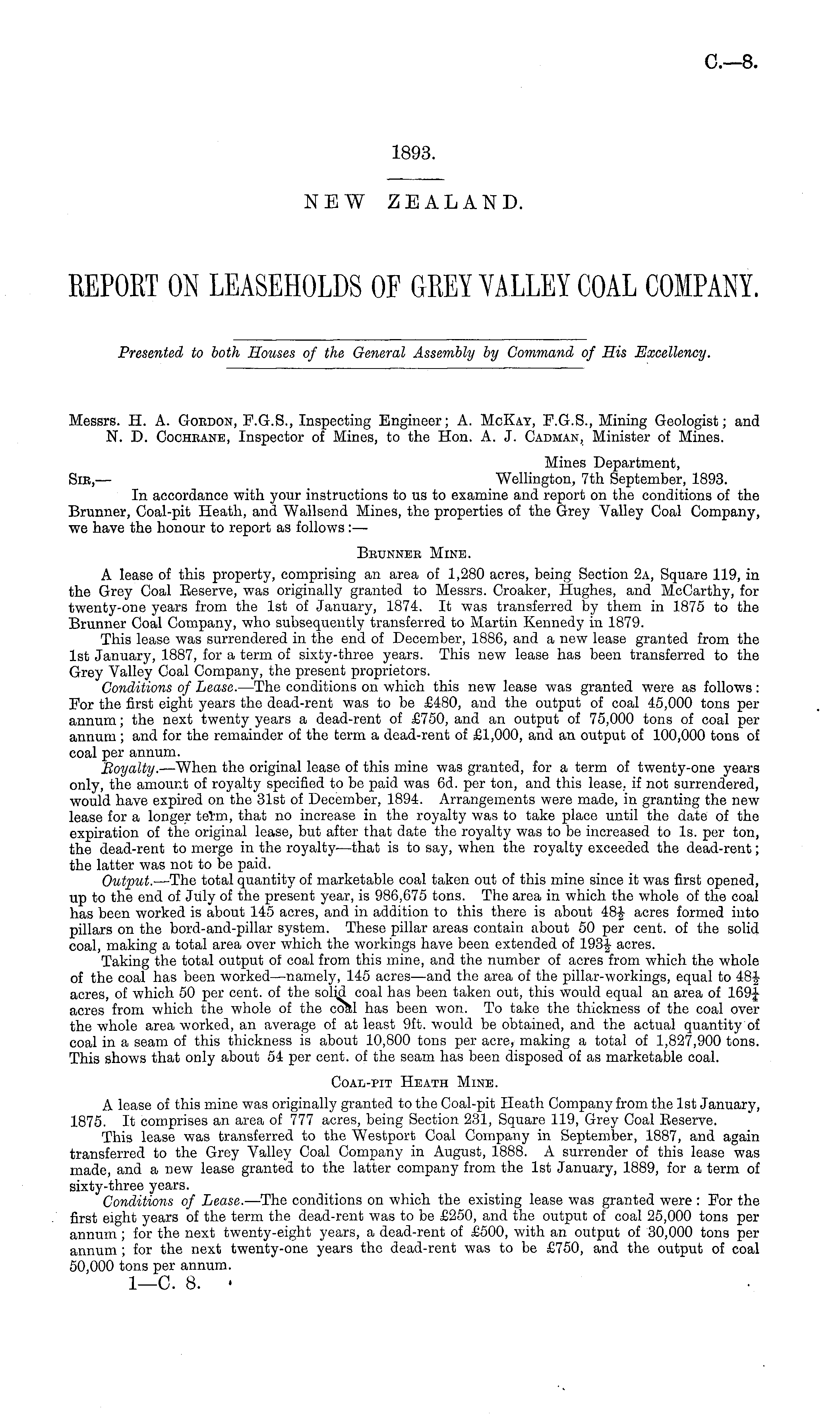 C.—8.

1893.

NEW ZEALAND.

REPORT ON LEASEHOLDS OF GREY VALLEY COAL COMPANY.

Presented to both Houses of the General Assembly by Command of His Excellency.

Messrs. H. A. Gordon, F.G.S., Inspecting Engineer; A. McKay, F.G.S., Mining Geologist; and N. D. Cochrane, Inspector of Mines, to the Hon. A. J. Cadman, Minister of Mines.

Mines Department,
Wellington, 7th September, 1893.

Sir,—

In accordance with your instructions to us to examine and report on the conditions of the Brunner, Coal-pit Heath, and Wallsend Mines, the properties of the Grey Valley Coal Company, we have the honour to report as follows:—

Brunner Mine.

A lease of this property, comprising an area of 1,280 acres, being Section 2a, Square 119, in the Grey Coal Reserve, was originally granted to Messrs. Croaker, Hughes, and McCarthy, for twenty-one years from the 1st of January, 1874. It was transferred by them in 1875 to the Brunner Coal Company, who subsequently transferred to Martin Kennedy in 1879.

This lease was surrendered in the end of December, 1886, and a new lease granted from the 1st January, 1887, for a term of sixty-three years. This new lease has been transferred to the Grey Valley Coal Company, the present proprietors.

Conditions of Lease.—The conditions on which this new lease was granted were as follows: For the first eight years the dead-rent was to be £480, and the output of coal 45,000 tons per annum; the next twenty years a dead-rent of £750, and an output of 75,000 tons of coal per annum; and for the remainder of the term a dead-rent of £1,000, and an output of 100,000 tons of coal per annum.

Royalty.—When the original lease of this mine was granted, for a term of twenty-one years only, the amount of royalty specified to be paid was 6d. per ton, and this lease, if not surrendered, would have expired on the 31st of December, 1894. Arrangements were made, in granting the new lease for a longer term, that no increase in the royalty was to take place until the date of the expiration of the original lease, but after that date the royalty was to be increased to 1s. per ton, the dead-rent to merge in the royalty—that is to say, when the royalty exceeded the dead-rent; the latter was not to be paid.

Output.—The total quantity of marketable coal taken out of this mine since it was first opened, up to the end of July of the present year, is 986,675 tons. The area in which the whole of the coal has been worked is about 145 acres, and in addition to this there is about $48\frac{1}{2}$ acres formed into pillars on the bord-and-pillar system. These pillar areas contain about 50 per cent. of the solid coal, making a total area over which the workings have been extended of $193\frac{1}{2}$ acres.

Taking the total output of coal from this mine, and the number of acres from which the whole of the coal has been worked—namely, 145 acres—and the area of the pillar-workings, equal to $48\frac{1}{2}$ acres, of which 50 per cent. of the solid coal has been taken out, this would equal an area of $169\frac{1}{4}$ acres from which the whole of the coal has been won. To take the thickness of the coal over the whole area worked, an average of at least 9ft. would be obtained, and the actual quantity of coal in a seam of this thickness is about 10,800 tons per acre, making a total of 1,827,900 tons. This shows that only about 54 per cent. of the seam has been disposed of as marketable coal.

Coal-pit Heath Mine.

A lease of this mine was originally granted to the Coal-pit Heath Company from the 1st January, 1875. It comprises an area of 777 acres, being Section 231, Square 119, Grey Coal Reserve.

This lease was transferred to the Westport Coal Company in September, 1887, and again transferred to the Grey Valley Coal Company in August, 1888. A surrender of this lease was made, and a new lease granted to the latter company from the 1st January, 1889, for a term of sixty-three years.

Conditions of Lease.—The conditions on which the existing lease was granted were: For the first eight years of the term the dead-rent was to be £250, and the output of coal 25,000 tons per annum; for the next twenty-eight years, a dead-rent of £500, with an output of 30,000 tons per annum; for the next twenty-one years the dead-rent was to be £750, and the output of coal 50,000 tons per annum.

1—C. 8.